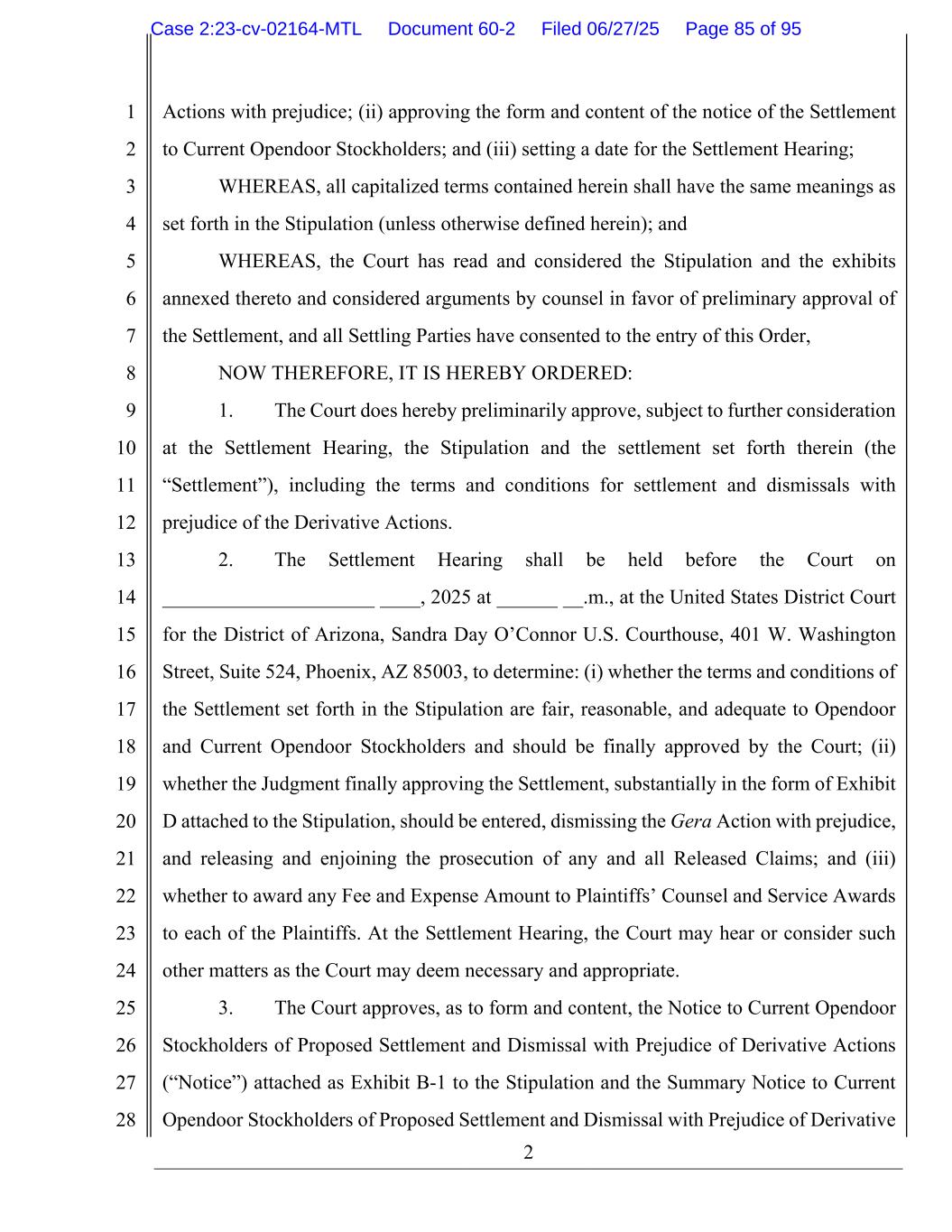 Case 2:23-cv-02164-MTL Document 60-2 Filed 06/27/25 Page 85 of 95

1 Actions with prejudice; (ii) approving the form and content of the notice of the Settlement
2 to Current Opendoor Stockholders; and (iii) setting a date for the Settlement Hearing;
3 WHEREAS, all capitalized terms contained herein shall have the same meanings as
4 set forth in the Stipulation (unless otherwise defined herein); and
5 WHEREAS, the Court has read and considered the Stipulation and the exhibits
6 annexed thereto and considered arguments by counsel in favor of preliminary approval of
7 the Settlement, and all Settling Parties have consented to the entry of this Order,
8 NOW THEREFORE, IT IS HEREBY ORDERED:
9 1. The Court does hereby preliminarily approve, subject to further consideration
10 at the Settlement Hearing, the Stipulation and the settlement set forth therein (the
11 “Settlement”), including the terms and conditions for settlement and dismissals with
12 prejudice of the Derivative Actions.
13 2. The Settlement Hearing shall be held before the Court on
14 _____________________ ____, 2025 at ______ __.m., at the United States District Court
15 for the District of Arizona, Sandra Day O’Connor U.S. Courthouse, 401 W. Washington
16 Street, Suite 524, Phoenix, AZ 85003, to determine: (i) whether the terms and conditions of
17 the Settlement set forth in the Stipulation are fair, reasonable, and adequate to Opendoor
18 and Current Opendoor Stockholders and should be finally approved by the Court; (ii)
19 whether the Judgment finally approving the Settlement, substantially in the form of Exhibit
20 D attached to the Stipulation, should be entered, dismissing the Gera Action with prejudice,
21 and releasing and enjoining the prosecution of any and all Released Claims; and (iii)
22 whether to award any Fee and Expense Amount to Plaintiffs’ Counsel and Service Awards
23 to each of the Plaintiffs. At the Settlement Hearing, the Court may hear or consider such
24 other matters as the Court may deem necessary and appropriate.
25 3. The Court approves, as to form and content, the Notice to Current Opendoor
26 Stockholders of Proposed Settlement and Dismissal with Prejudice of Derivative Actions
27 (“Notice”) attached as Exhibit B-1 to the Stipulation and the Summary Notice to Current
28 Opendoor Stockholders of Proposed Settlement and Dismissal with Prejudice of Derivative

2